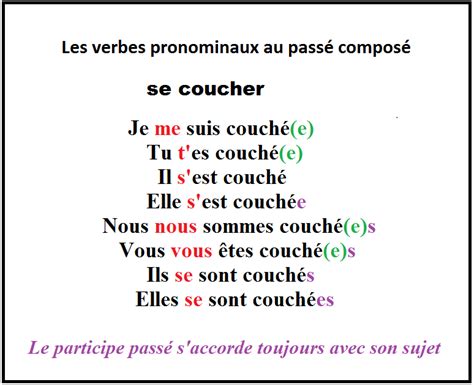 Les verbes pronominaux au passé composé

se coucher

Je me suis couché(e)
Tu t'es couché(e)
Il s'est couché
Elle s'est couchée
Nous nous sommes couché(e)s
Vous vous êtes couché(e)s
Ils se sont couchés
Elles se sont couchées

Le participe passé s'accorde toujours avec son sujet